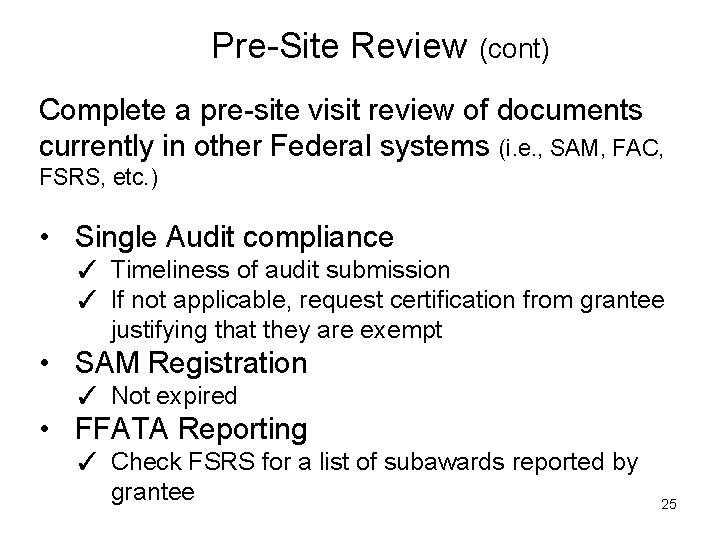 Pre-Site Review (cont)

Complete a pre-site visit review of documents currently in other Federal systems (i.e., SAM, FAC, FSRS, etc.)

• Single Audit compliance
✓ Timeliness of audit submission
✓ If not applicable, request certification from grantee justifying that they are exempt
• SAM Registration
✓ Not expired
• FFATA Reporting
✓ Check FSRS for a list of subawards reported by grantee

25